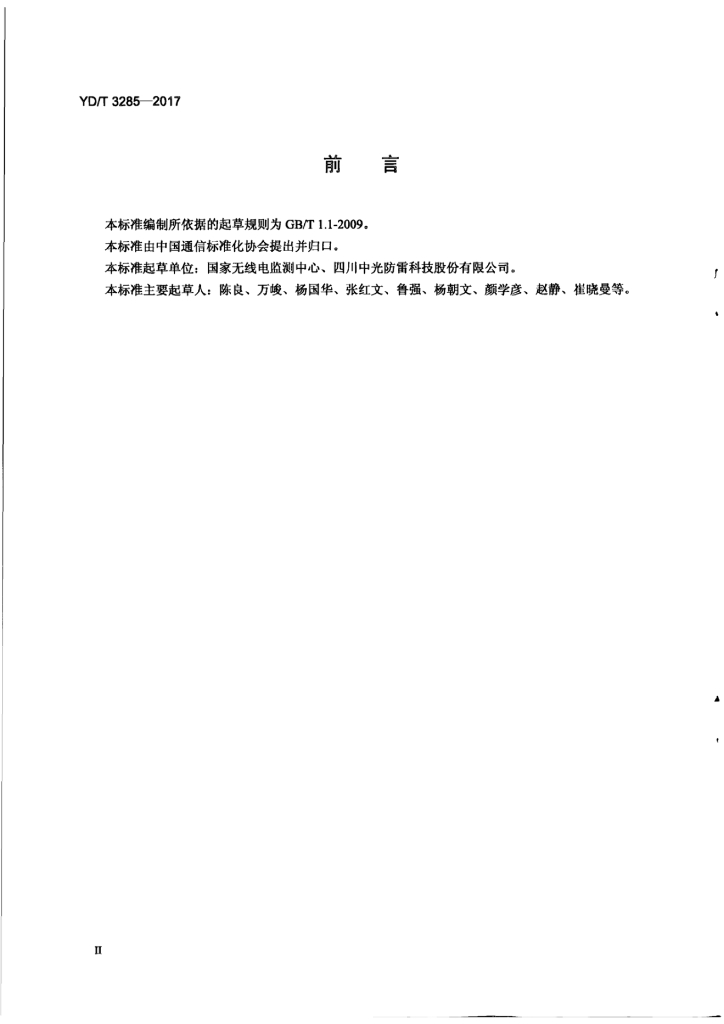 YD/T 3285—2017

前 言

本标准编制所依据的起草规则为GB/T 1.1-2009。

本标准由中国通信标准化协会提出并归口。

本标准起草单位：国家无线电监测中心、四川中光防雷科技股份有限公司。

本标准主要起草人：陈良、万峻、杨国华、张红文、鲁强、杨朝文、颜学彦、赵静、崔晓曼等。

II